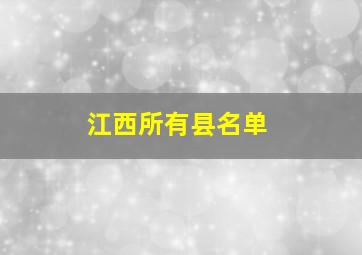 江西所有县名单